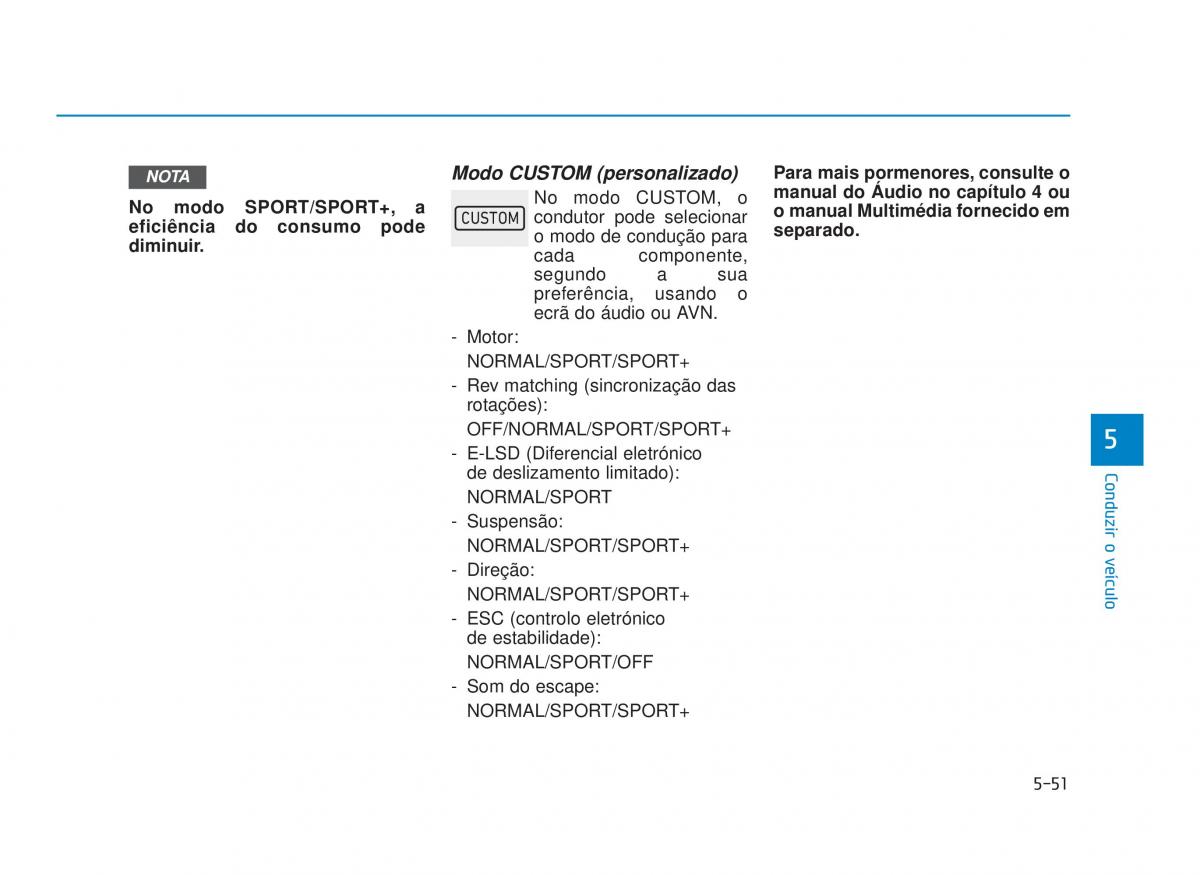 NOTA

No modo SPORT/SPORT+, a eficiência do consumo pode diminuir.

Modo CUSTOM (personalizado)

CUSTOM

No modo CUSTOM, o condutor pode selecionar o modo de condução para cada componente, segundo a sua preferência, usando o ecrã do áudio ou AVN.

- Motor:
NORMAL/SPORT/SPORT+
- Rev matching (sincronização das rotações):
OFF/NORMAL/SPORT/SPORT+
- E-LSD (Diferencial eletrónico de deslizamento limitado):
NORMAL/SPORT
- Suspensão:
NORMAL/SPORT/SPORT+
- Direção:
NORMAL/SPORT/SPORT+
- ESC (controlo eletrónico de estabilidade):
NORMAL/SPORT/OFF
- Som do escape:
NORMAL/SPORT/SPORT+

Para mais pormenores, consulte o manual do Áudio no capítulo 4 ou o manual Multimédia fornecido em separado.

5

Conduzir o veículo

5-51